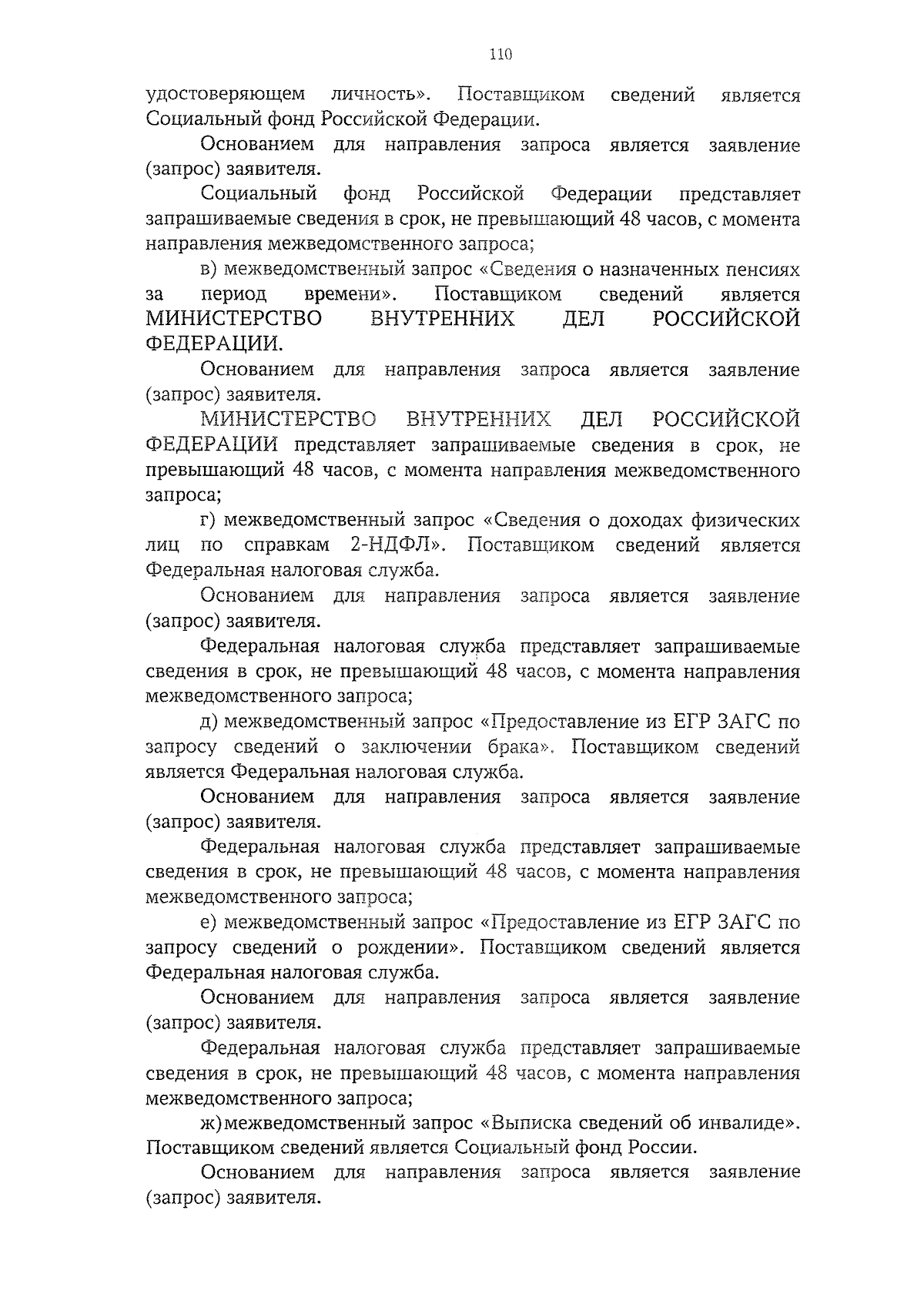 110

удостоверяющем личность». Поставщиком сведений является Социальный фонд Российской Федерации.

Основанием для направления запроса является заявление (запрос) заявителя.

Социальный фонд Российской Федерации представляет запрашиваемые сведения в срок, не превышающий 48 часов, с момента направления межведомственного запроса;

в) межведомственный запрос «Сведения о назначенных пенсиях за период времени». Поставщиком сведений является МИНИСТЕРСТВО ВНУТРЕННИХ ДЕЛ РОССИЙСКОЙ ФЕДЕРАЦИИ.

Основанием для направления запроса является заявление (запрос) заявителя.

МИНИСТЕРСТВО ВНУТРЕННИХ ДЕЛ РОССИЙСКОЙ ФЕДЕРАЦИИ представляет запрашиваемые сведения в срок, не превышающий 48 часов, с момента направления межведомственного запроса;

г) межведомственный запрос «Сведения о доходах физических лиц по справкам 2-НДФЛ». Поставщиком сведений является Федеральная налоговая служба.

Основанием для направления запроса является заявление (запрос) заявителя.

Федеральная налоговая служба представляет запрашиваемые сведения в срок, не превышающий 48 часов, с момента направления межведомственного запроса;

д) межведомственный запрос «Предоставление из ЕГР ЗАГС по запросу сведений о заключении брака». Поставщиком сведений является Федеральная налоговая служба.

Основанием для направления запроса является заявление (запрос) заявителя.

Федеральная налоговая служба представляет запрашиваемые сведения в срок, не превышающий 48 часов, с момента направления межведомственного запроса;

е) межведомственный запрос «Предоставление из ЕГР ЗАГС по запросу сведений о рождении». Поставщиком сведений является Федеральная налоговая служба.

Основанием для направления запроса является заявление (запрос) заявителя.

Федеральная налоговая служба представляет запрашиваемые сведения в срок, не превышающий 48 часов, с момента направления межведомственного запроса;

ж) межведомственный запрос «Выписка сведений об инвалиде». Поставщиком сведений является Социальный фонд России.

Основанием для направления запроса является заявление (запрос) заявителя.